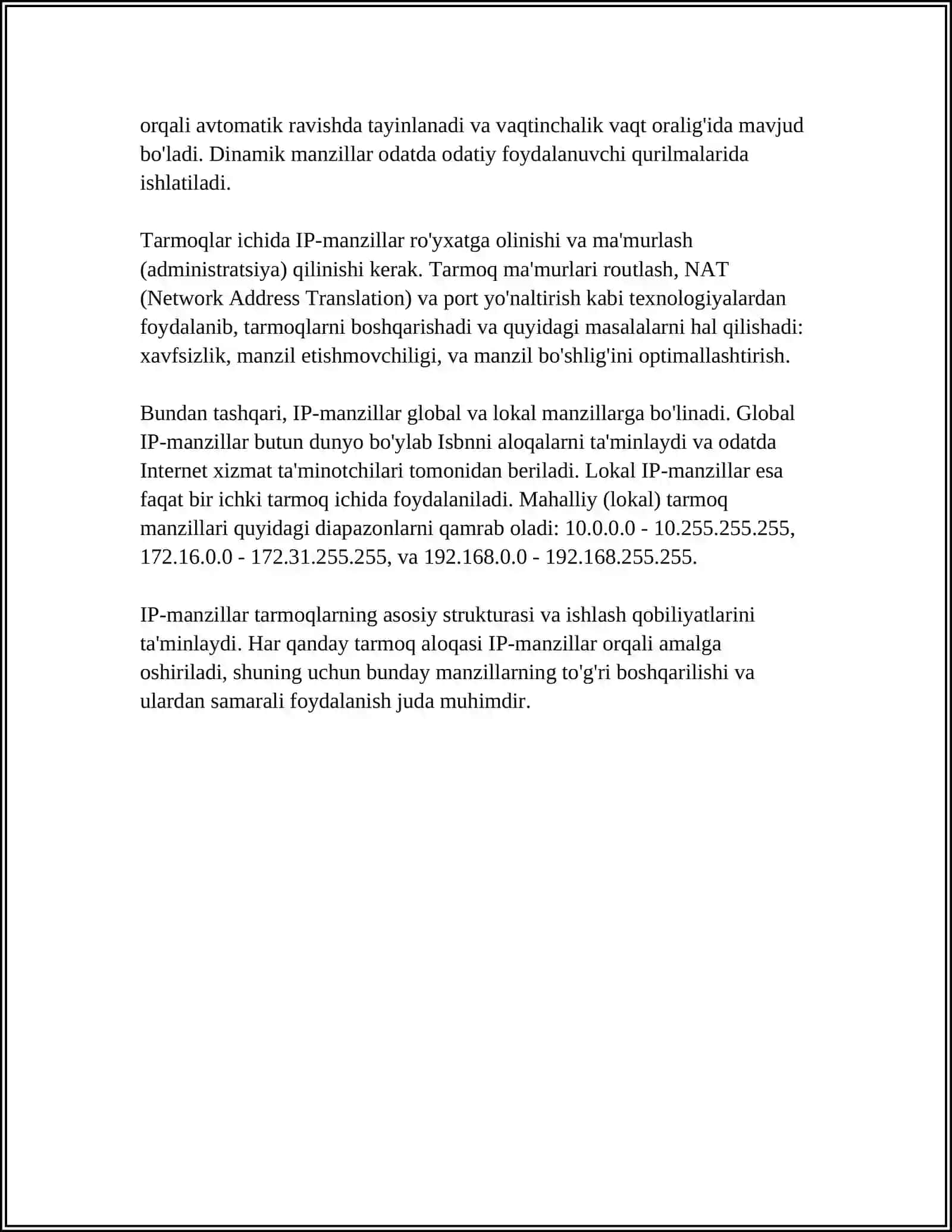 orqali avtomatik ravishda tayinlanadi va vaqtinchalik vaqt oralig'ida mavjud bo'ladi. Dinamik manzillar odatda odatiy foydalanuvchi qurilmalarida ishlatiladi.

Tarmoqlar ichida IP-manzillar ro'yxatga olinishi va ma'murlash (administratsiya) qilinishi kerak. Tarmoq ma'murlari routlash, NAT (Network Address Translation) va port yo'naltirish kabi texnologiyalardan foydalanib, tarmoqlarni boshqarishadi va quyidagi masalalarni hal qilishadi: xavfsizlik, manzil etishmovchiligi, va manzil bo'shlig'ini optimallashtirish.

Bundan tashqari, IP-manzillar global va lokal manzillarga bo'linadi. Global IP-manzillar butun dunyo bo'ylab Isbnni aloqalarni ta'minlaydi va odatda Internet xizmat ta'minotchilari tomonidan beriladi. Lokal IP-manzillar esa faqat bir ichki tarmoq ichida foydalaniladi. Mahalliy (lokal) tarmoq manzillari quyidagi diapazonlarni qamrab oladi: 10.0.0.0 - 10.255.255.255, 172.16.0.0 - 172.31.255.255, va 192.168.0.0 - 192.168.255.255.

IP-manzillar tarmoqlarning asosiy strukturasi va ishlash qobiliyatlarini ta'minlaydi. Har qanday tarmoq aloqasi IP-manzillar orqali amalga oshiriladi, shuning uchun bunday manzillarning to'g'ri boshqarilishi va ulardan samarali foydalanish juda muhimdir.